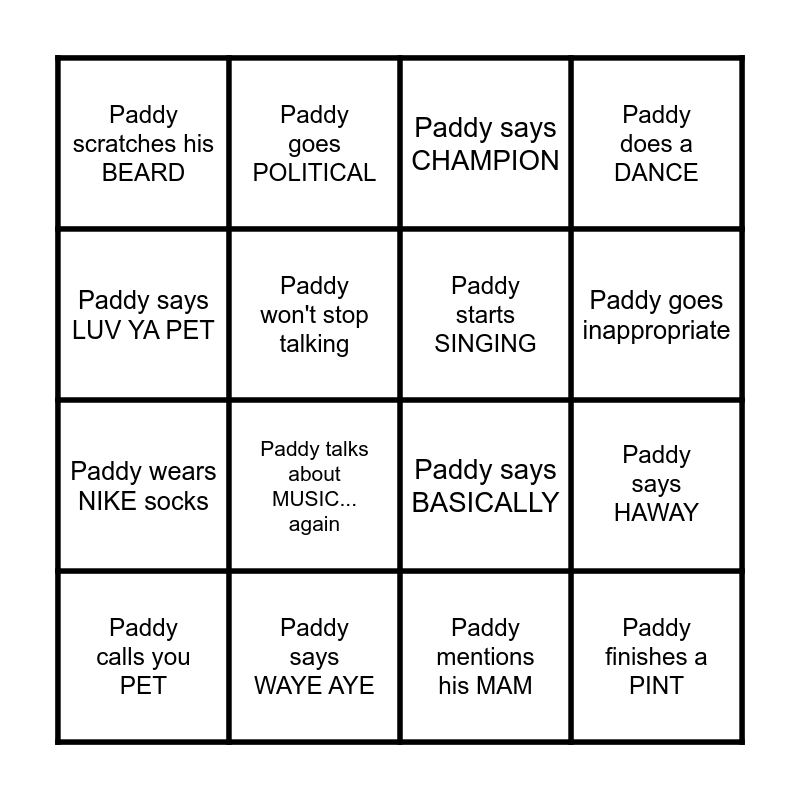 | Paddy scratches his BEARD | Paddy goes POLITICAL | Paddy says CHAMPION | Paddy does a DANCE |
|---|---|---|---|
| Paddy says LUV YA PET | Paddy won't stop talking | Paddy starts SINGING | Paddy goes inappropriate |
| Paddy wears NIKE socks | Paddy talks about MUSIC... again | Paddy says BASICALLY | Paddy says HAWAY |
| Paddy calls you PET | Paddy says WAYE AYE | Paddy mentions his MAM | Paddy finishes a PINT |